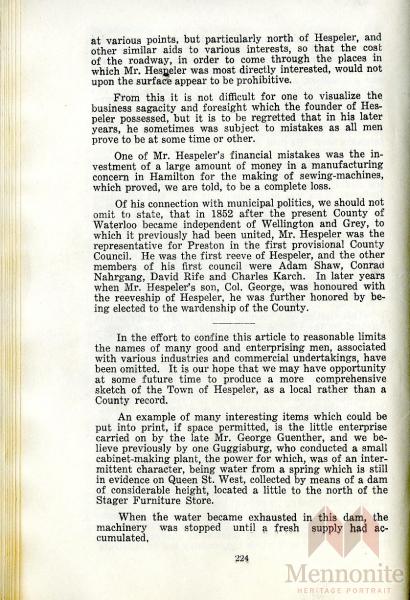 at various points, but particularly north of Hespeler, and other similar aids to various interests, so that the cost of the roadway, in order to come through the places in which Mr. Hespeler was most directly interested, would not upon the surface appear to be prohibitive.

From this it is not difficult for one to visualize the business sagacity and foresight which the founder of Hespeler possessed, but it is to be regretted that in his later years, he sometimes was subject to mistakes as all men prove to be at some time or other.

One of Mr. Hespeler's financial mistakes was the investment of a large amount of money in a manufacturing concern in Hamilton for the making of sewing-machines, which proved, we are told, to be a complete loss.

Of his connection with municipal politics, we should not omit to state, that in 1852 after the present County of Waterloo became independent of Wellington and Grey, to which it previously had been united, Mr. Hespeler was the representative for Preston in the first provisional County Council. He was the first reeve of Hespeler, and the other members of his first council were Adam Shaw, Conrad Nahrgang, David Rife and Charles Karch. In later years when Mr. Hespeler's son, Col. George, was honoured with the reeveship of Hespeler, he was further honored by being elected to the wardenship of the County.

In the effort to confine this article to reasonable limits the names of many good and enterprising men, associated with various industries and commercial undertakings, have been omitted. It is our hope that we may have opportunity at some future time to produce a more comprehensive sketch of the Town of Hespeler, as a local rather than a County record.

An example of many interesting items which could be put into print, if space permitted, is the little enterprise carried on by the late Mr. George Guenther, and we believe previously by one Guggisburg, who conducted a small cabinet-making plant, the power for which, was of an intermittent character, being water from a spring which is still in evidence on Queen St. West, collected by means of a dam of considerable height, located a little to the north of the Stager Furniture Store.

When the water became exhausted in this dam, the machinery was stopped until a fresh supply had accumulated.

224

Mennonite
HERITAGE PORTRAIT